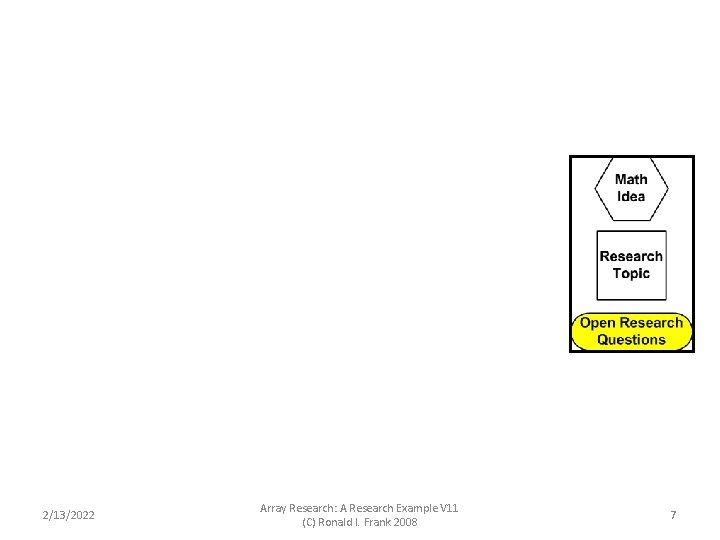 Math Idea

Research Topic

Open Research Questions

2/13/2022

Array Research: A Research Example V11
(C) Ronald I. Frank 2008

7